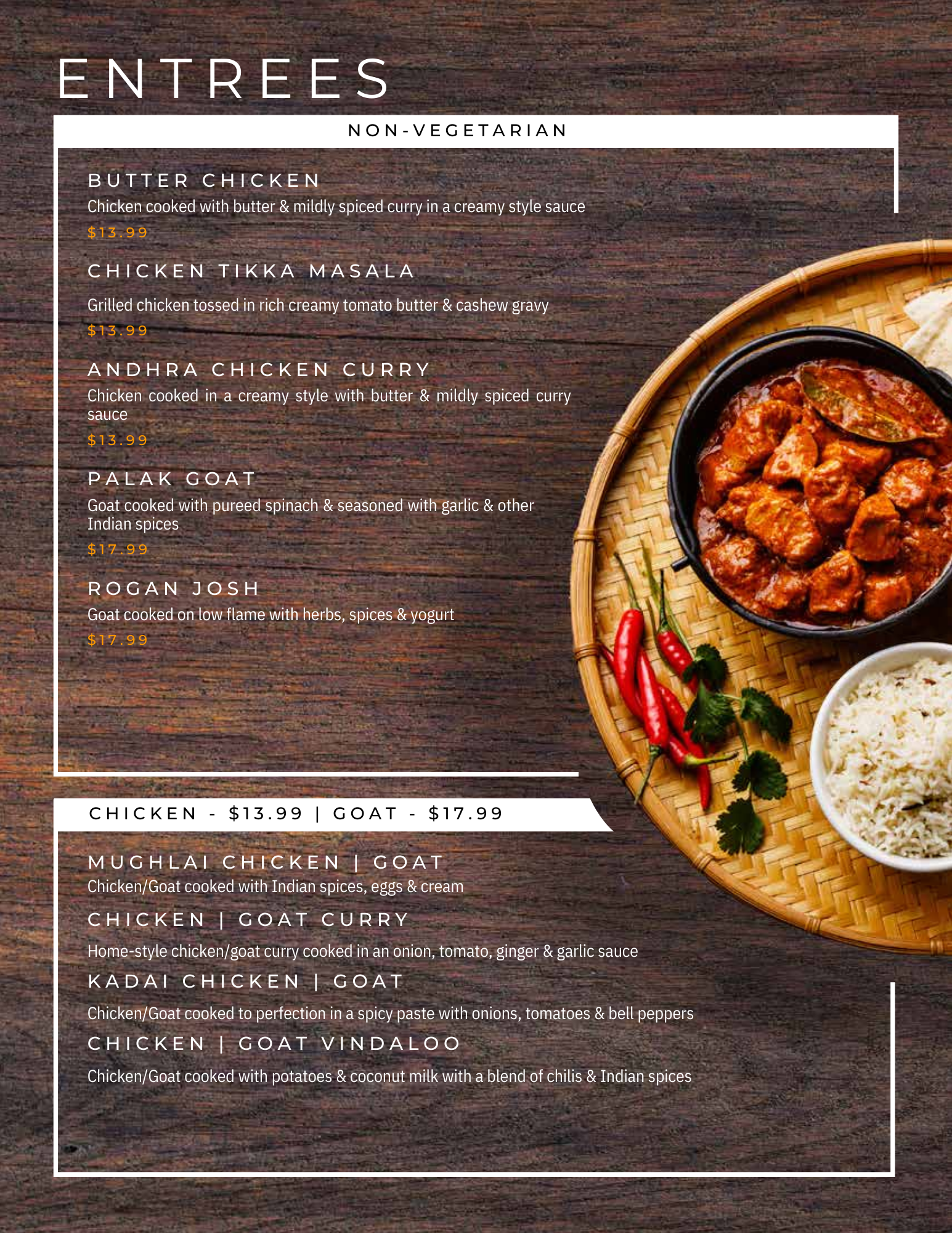 ENTREES

NON-VEGETARIAN

BUTTER CHICKEN

Chicken cooked with butter & mildly spiced curry in a creamy style sauce

$13.99

CHICKEN TIKKA MASALA

Grilled chicken tossed in rich creamy tomato butter & cashew gravy

$13.99

ANDHRA CHICKEN CURRY

Chicken cooked in a creamy style with butter & mildly spiced curry sauce

$13.99

PALAK GOAT

Goat cooked with pureed spinach & seasoned with garlic & other Indian spices

$17.99

ROGAN JOSH

Goat cooked on low flame with herbs, spices & yogurt

$17.99

CHICKEN - $13.99 | GOAT - $17.99

MUGHLAI CHICKEN | GOAT

Chicken/Goat cooked with Indian spices, eggs & cream

CHICKEN | GOAT CURRY

Home-style chicken/goat curry cooked in an onion, tomato, ginger & garlic sauce

KADAI CHICKEN | GOAT

Chicken/Goat cooked to perfection in a spicy paste with onions, tomatoes & bell peppers

CHICKEN | GOAT VINDALOO

Chicken/Goat cooked with potatoes & coconut milk with a blend of chilis & Indian spices